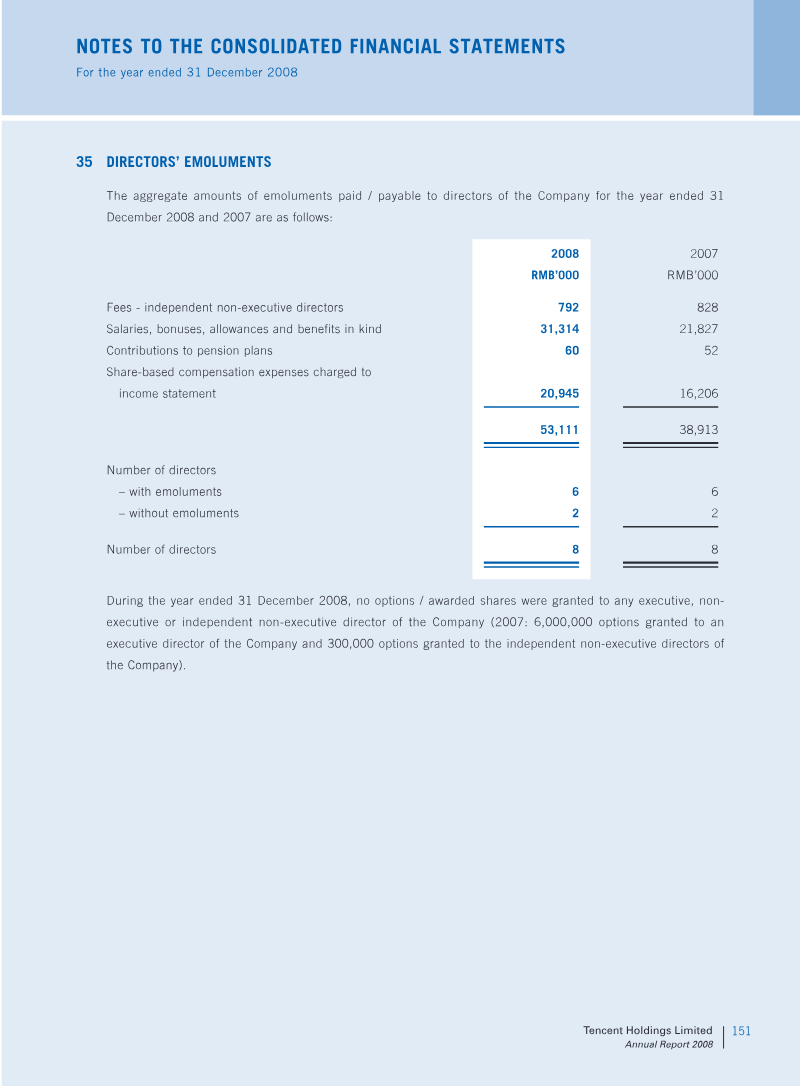 NOTES TO THE CONSOLIDATED FINANCIAL STATEMENTS
For the year ended 31 December 2008

35 DIRECTORS' EMOLUMENTS

The aggregate amounts of emoluments paid / payable to directors of the Company for the year ended 31 December 2008 and 2007 are as follows:

| | 2008 | 2007 |
|---|---|---|
| | RMB'000 | RMB'000 |
| Fees - independent non-executive directors | 792 | 828 |
| Salaries, bonuses, allowances and benefits in kind | 31,314 | 21,827 |
| Contributions to pension plans | 60 | 52 |
| Share-based compensation expenses charged to income statement | 20,945 | 16,206 |
| | 53,111 | 38,913 |
| Number of directors | | |
| – with emoluments | 6 | 6 |
| – without emoluments | 2 | 2 |
| Number of directors | 8 | 8 |

During the year ended 31 December 2008, no options / awarded shares were granted to any executive, non-executive or independent non-executive director of the Company (2007: 6,000,000 options granted to an executive director of the Company and 300,000 options granted to the independent non-executive directors of the Company).

Tencent Holdings Limited
Annual Report 2008
151